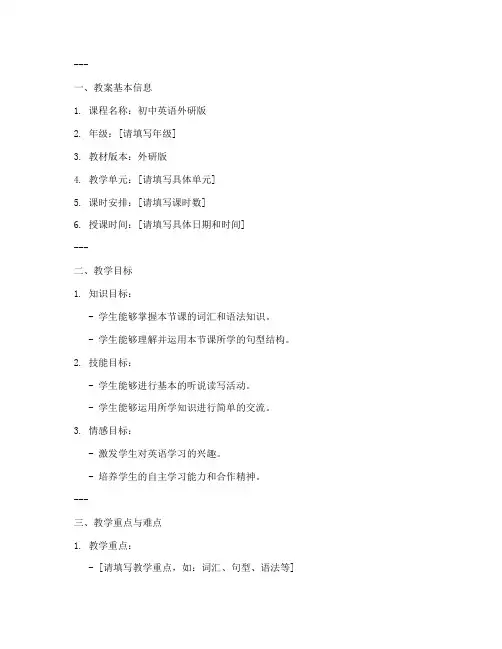 ---

一、教案基本信息

1. 课程名称：初中英语外研版

2. 年级：[请填写年级]

3. 教材版本：外研版

4. 教学单元：[请填写具体单元]

5. 课时安排：[请填写课时数]

6. 授课时间：[请填写具体日期和时间]

---

二、教学目标

1. 知识目标：

- 学生能够掌握本节课的词汇和语法知识。

- 学生能够理解并运用本节课所学的句型结构。

2. 技能目标：

- 学生能够进行基本的听说读写活动。

- 学生能够运用所学知识进行简单的交流。

3. 情感目标：

- 激发学生对英语学习的兴趣。

- 培养学生的自主学习能力和合作精神。

---

三、教学重点与难点

1. 教学重点：

- [请填写教学重点，如：词汇、句型、语法等]